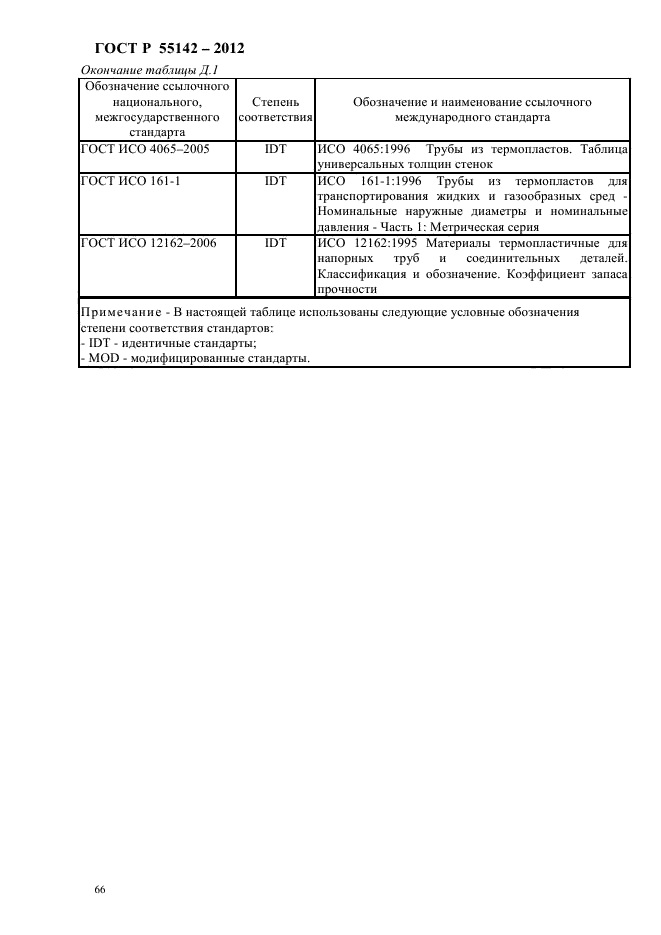 ГОСТ Р 55142 – 2012

Окончание таблицы Д.1

| Обозначение ссылочного национального, межгосударственного стандарта | Степень соответствия | Обозначение и наименование ссылочного международного стандарта |
|---|---|---|
| ГОСТ ИСО 4065–2005 | IDT | ИСО 4065:1996 Трубы из термопластов. Таблица универсальных толщин стенок |
| ГОСТ ИСО 161-1 | IDT | ИСО 161-1:1996 Трубы из термопластов для транспортирования жидких и газообразных сред - Номинальные наружные диаметры и номинальные давления - Часть 1: Метрическая серия |
| ГОСТ ИСО 12162–2006 | IDT | ИСО 12162:1995 Материалы термопластичные для напорных труб и соединительных деталей. Классификация и обозначение. Коэффициент запаса прочности |

Примечание - В настоящей таблице использованы следующие условные обозначения степени соответствия стандартов:
- IDT - идентичные стандарты;
- MOD - модифицированные стандарты.

66